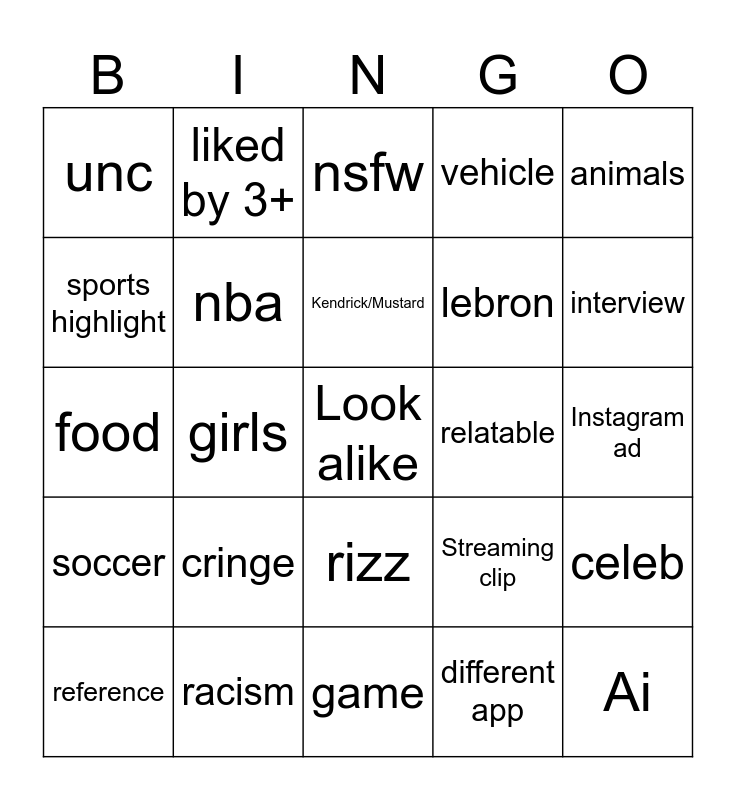 | B | I | N | G | O |
|---|---|---|---|---|
| unc | liked by 3+ | nsfw | vehicle | animals |
| sports highlight | nba | Kendrick/Mustard | lebron | interview |
| food | girls | Look alike | relatable | Instagram ad |
| soccer | cringe | rizz | Streaming clip | celeb |
| reference | racism | game | different app | Ai |